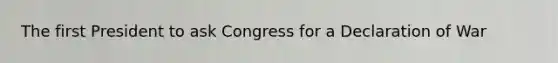 The first President to ask Congress for a Declaration of War